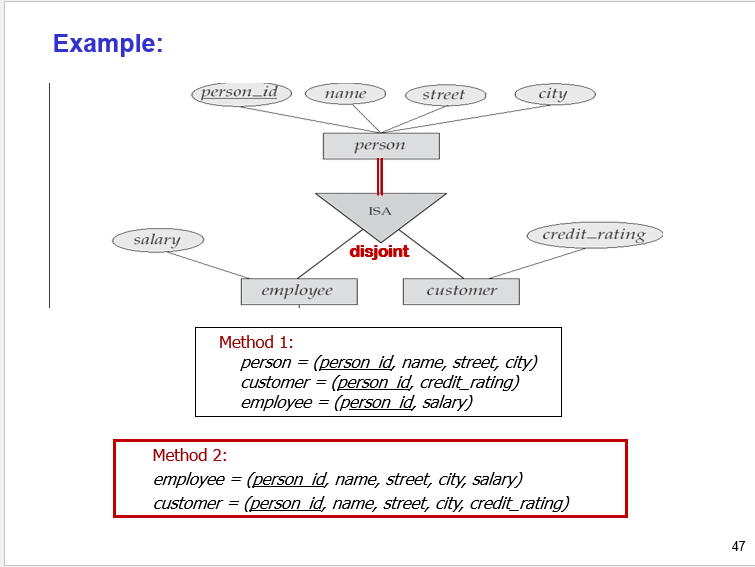 Example:

person_id
name
street
city
person
ISA
disjoint
salary
credit_rating
employee
customer

Method 1:
person = (person_id, name, street, city)
customer = (person_id, credit_rating)
employee = (person_id, salary)

Method 2:
employee = (person_id, name, street, city, salary)
customer = (person_id, name, street, city, credit_rating)

47